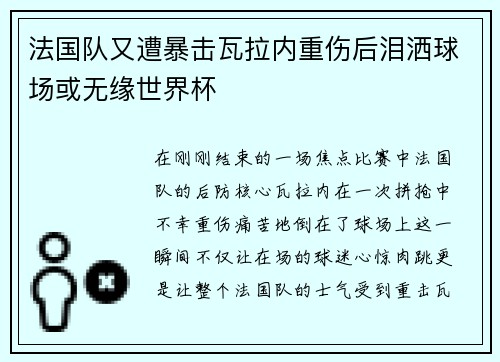 法国队又遭暴击瓦拉内重伤后泪洒球场或无缘世界杯

在刚刚结束的一场焦点比赛中法国队的后防核心瓦拉内在一次拼抢中不幸重伤痛苦地倒在了球场上这一瞬间不仅让在场的球迷心惊肉跳更是让整个法国队的士气受到重击瓦